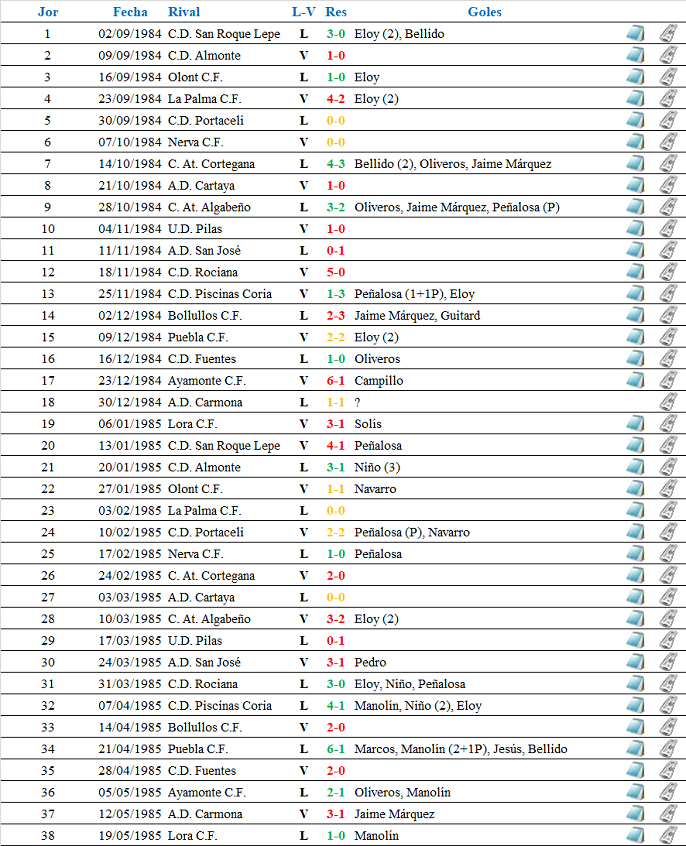 | Jor | Fecha | Rival | L-V | Res | Goles |
|---|---|---|---|---|---|
| 1 | 02/09/1984 | C.D. San Roque Lepe | L | 3-0 | Eloy (2), Bellido |
| 2 | 09/09/1984 | C.D. Almonte | V | 1-0 | |
| 3 | 16/09/1984 | Olont C.F. | L | 1-0 | Eloy |
| 4 | 23/09/1984 | La Palma C.F. | V | 4-2 | Eloy (2) |
| 5 | 30/09/1984 | C.D. Portaceli | L | 0-0 | |
| 6 | 07/10/1984 | Nerva C.F. | V | 0-0 | |
| 7 | 14/10/1984 | C. At. Cortegana | L | 4-3 | Bellido (2), Oliveros, Jaime Márquez |
| 8 | 21/10/1984 | A.D. Cartaya | V | 1-0 | |
| 9 | 28/10/1984 | C. At. Algabeño | L | 3-2 | Oliveros, Jaime Márquez, Peñalosa (P) |
| 10 | 04/11/1984 | U.D. Pilas | V | 1-0 | |
| 11 | 11/11/1984 | A.D. San José | L | 0-1 | |
| 12 | 18/11/1984 | C.D. Rociana | V | 5-0 | |
| 13 | 25/11/1984 | C.D. Piscinas Coria | V | 1-3 | Peñalosa (1+1P), Eloy |
| 14 | 02/12/1984 | Bollullos C.F. | L | 2-3 | Jaime Márquez, Guitard |
| 15 | 09/12/1984 | Puebla C.F. | V | 2-2 | Eloy (2) |
| 16 | 16/12/1984 | C.D. Fuentes | L | 1-0 | Oliveros |
| 17 | 23/12/1984 | Ayamonte C.F. | V | 6-1 | Campillo |
| 18 | 30/12/1984 | A.D. Carmona | L | 1-1 | ? |
| 19 | 06/01/1985 | Lora C.F. | V | 3-1 | Solís |
| 20 | 13/01/1985 | C.D. San Roque Lepe | V | 4-1 | Peñalosa |
| 21 | 20/01/1985 | C.D. Almonte | L | 3-1 | Niño (3) |
| 22 | 27/01/1985 | Olont C.F. | V | 1-1 | Navarro |
| 23 | 03/02/1985 | La Palma C.F. | L | 0-0 | |
| 24 | 10/02/1985 | C.D. Portaceli | V | 2-2 | Peñalosa (P), Navarro |
| 25 | 17/02/1985 | Nerva C.F. | L | 1-0 | Peñalosa |
| 26 | 24/02/1985 | C. At. Cortegana | V | 2-0 | |
| 27 | 03/03/1985 | A.D. Cartaya | L | 0-0 | |
| 28 | 10/03/1985 | C. At. Algabeño | V | 3-2 | Eloy (2) |
| 29 | 17/03/1985 | U.D. Pilas | L | 0-1 | |
| 30 | 24/03/1985 | A.D. San José | V | 3-1 | Pedro |
| 31 | 31/03/1985 | C.D. Rociana | L | 3-0 | Eloy, Niño, Peñalosa |
| 32 | 07/04/1985 | C.D. Piscinas Coria | L | 4-1 | Manolín, Niño (2), Eloy |
| 33 | 14/04/1985 | Bollullos C.F. | V | 2-0 | |
| 34 | 21/04/1985 | Puebla C.F. | L | 6-1 | Marcos, Manolín (2+1P), Jesús, Bellido |
| 35 | 28/04/1985 | C.D. Fuentes | V | 2-0 | |
| 36 | 05/05/1985 | Ayamonte C.F. | L | 2-1 | Oliveros, Manolín |
| 37 | 12/05/1985 | A.D. Carmona | V | 3-1 | Jaime Márquez |
| 38 | 19/05/1985 | Lora C.F. | L | 1-0 | Manolín |